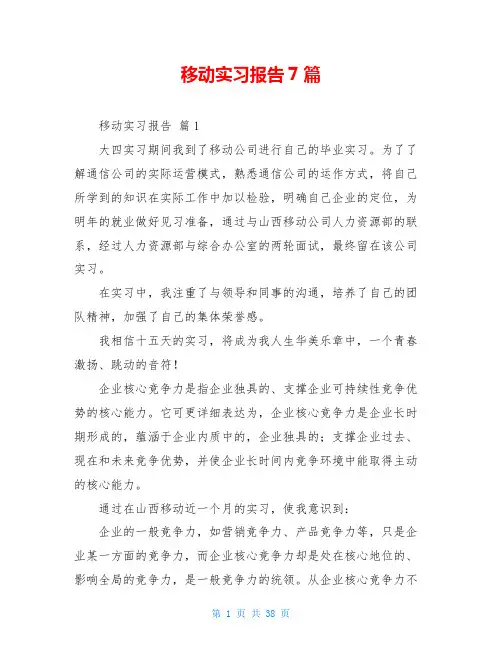 移动实习报告7篇

移动实习报告 篇1

大四实习期间我到了移动公司进行自己的毕业实习。为了了解通信公司的实际运营模式，熟悉通信公司的运作方式，将自己所学到的知识在实际工作中加以检验，明确自己企业的定位，为明年的就业做好见习准备，通过与山西移动公司人力资源部的联系，经过人力资源部与综合办公室的两轮面试，最终留在该公司实习。

在实习中，我注重了与领导和同事的沟通，培养了自己的团队精神，加强了自己的集体荣誉感。

我相信十五天的实习，将成为我人生华美乐章中，一个青春激扬、跳动的音符！

企业核心竞争力是指企业独具的、支撑企业可持续性竞争优势的核心能力。它可更详细表达为，企业核心竞争力是企业长时期形成的，蕴涵于企业内质中的，企业独具的；支撑企业过去、现在和未来竞争优势，并使企业长时间内竞争环境中能取得主动的核心能力。

通过在山西移动近一个月的实习，使我意识到：

企业的一般竞争力，如营销竞争力、产品竞争力等，只是企业某一方面的竞争力，而企业核心竞争力却是处在核心地位的、影响全局的竞争力，是一般竞争力的统领。从企业核心竞争力不

第 1 页 共 38 页